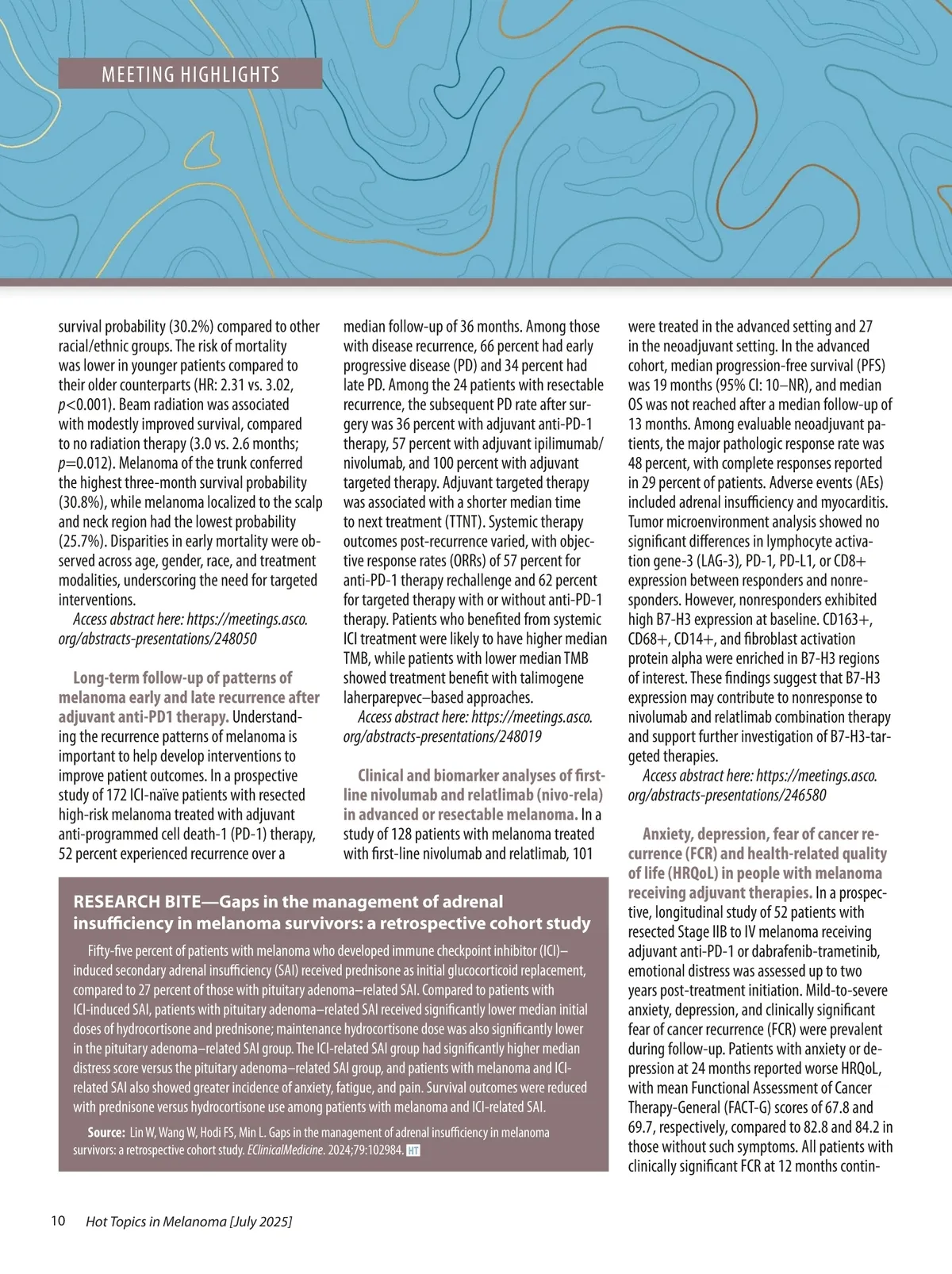 MEETING HIGHLIGHTS

survival probability (30.2%) compared to other racial/ethnic groups. The risk of mortality was lower in younger patients compared to their older counterparts (HR: 2.31 vs. 3.02, $p$<0.001). Beam radiation was associated with modestly improved survival, compared to no radiation therapy (3.0 vs. 2.6 months; $p$=0.012). Melanoma of the trunk conferred the highest three-month survival probability (30.8%), while melanoma localized to the scalp and neck region had the lowest probability (25.7%). Disparities in early mortality were observed across age, gender, race, and treatment modalities, underscoring the need for targeted interventions.

Access abstract here: https://meetings.asco.org/abstracts-presentations/248050

Long-term follow-up of patterns of melanoma early and late recurrence after adjuvant anti-PD1 therapy. Understanding the recurrence patterns of melanoma is important to help develop interventions to improve patient outcomes. In a prospective study of 172 ICI-naïve patients with resected high-risk melanoma treated with adjuvant anti-programmed cell death-1 (PD-1) therapy, 52 percent experienced recurrence over a median follow-up of 36 months. Among those with disease recurrence, 66 percent had early progressive disease (PD) and 34 percent had late PD. Among the 24 patients with resectable recurrence, the subsequent PD rate after surgery was 36 percent with adjuvant anti-PD-1 therapy, 57 percent with adjuvant ipilimumab/nivolumab, and 100 percent with adjuvant targeted therapy. Adjuvant targeted therapy was associated with a shorter median time to next treatment (TTNT). Systemic therapy outcomes post-recurrence varied, with objective response rates (ORRs) of 57 percent for anti-PD-1 therapy rechallenge and 62 percent for targeted therapy with or without anti-PD-1 therapy. Patients who benefited from systemic ICI treatment were likely to have higher median TMB, while patients with lower median TMB showed treatment benefit with talimogene laherparepvec–based approaches.

Access abstract here: https://meetings.asco.org/abstracts-presentations/248019

Clinical and biomarker analyses of first-line nivolumab and relatlimab (nivo-rela) in advanced or resectable melanoma. In a study of 128 patients with melanoma treated with first-line nivolumab and relatlimab, 101 were treated in the advanced setting and 27 in the neoadjuvant setting. In the advanced cohort, median progression-free survival (PFS) was 19 months (95% CI: 10–NR), and median OS was not reached after a median follow-up of 13 months. Among evaluable neoadjuvant patients, the major pathologic response rate was 48 percent, with complete responses reported in 29 percent of patients. Adverse events (AEs) included adrenal insufficiency and myocarditis. Tumor microenvironment analysis showed no significant differences in lymphocyte activation gene-3 (LAG-3), PD-1, PD-L1, or CD8+ expression between responders and nonresponders. However, nonresponders exhibited high B7-H3 expression at baseline. CD163+, CD68+, CD14+, and fibroblast activation protein alpha were enriched in B7-H3 regions of interest. These findings suggest that B7-H3 expression may contribute to nonresponse to nivolumab and relatlimab combination therapy and support further investigation of B7-H3-targeted therapies.

Access abstract here: https://meetings.asco.org/abstracts-presentations/246580

Anxiety, depression, fear of cancer recurrence (FCR) and health-related quality of life (HRQoL) in people with melanoma receiving adjuvant therapies. In a prospective, longitudinal study of 52 patients with resected Stage IIB to IV melanoma receiving adjuvant anti-PD-1 or dabrafenib-trametinib, emotional distress was assessed up to two years post-treatment initiation. Mild-to-severe anxiety, depression, and clinically significant fear of cancer recurrence (FCR) were prevalent during follow-up. Patients with anxiety or depression at 24 months reported worse HRQoL, with mean Functional Assessment of Cancer Therapy-General (FACT-G) scores of 67.8 and 69.7, respectively, compared to 82.8 and 84.2 in those without such symptoms. All patients with clinically significant FCR at 12 months contin-

RESEARCH BITE—Gaps in the management of adrenal insufficiency in melanoma survivors: a retrospective cohort study

Fifty-five percent of patients with melanoma who developed immune checkpoint inhibitor (ICI)–induced secondary adrenal insufficiency (SAI) received prednisone as initial glucocorticoid replacement, compared to 27 percent of those with pituitary adenoma–related SAI. Compared to patients with ICI-induced SAI, patients with pituitary adenoma–related SAI received significantly lower median initial doses of hydrocortisone and prednisone; maintenance hydrocortisone dose was also significantly lower in the pituitary adenoma–related SAI group. The ICI-related SAI group had significantly higher median distress score versus the pituitary adenoma–related SAI group, and patients with melanoma and ICI-related SAI also showed greater incidence of anxiety, fatigue, and pain. Survival outcomes were reduced with prednisone versus hydrocortisone use among patients with melanoma and ICI-related SAI.

Source: Lin W, Wang W, Hodi FS, Min L. Gaps in the management of adrenal insufficiency in melanoma survivors: a retrospective cohort study. EClinicalMedicine. 2024;79:102984. HT

10 Hot Topics in Melanoma [July 2025]